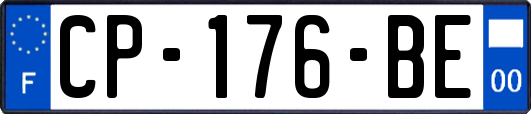 F
CP-176-BE
00